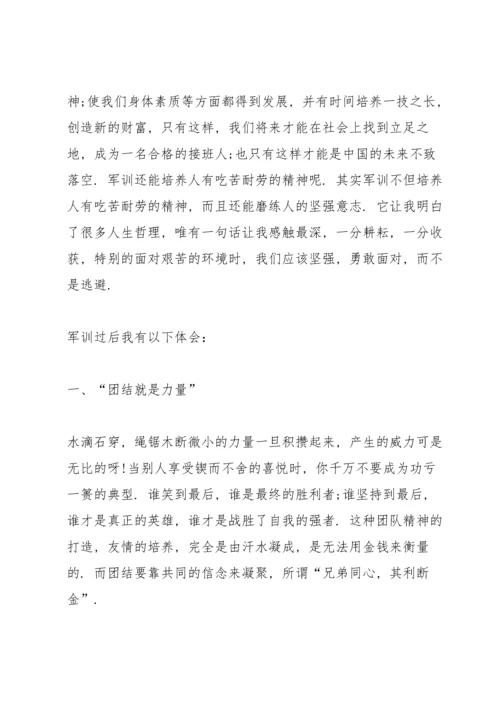 神;使我们身体素质等方面都得到发展，并有时间培养一技之长，创造新的财富，只有这样，我们将来才能在社会上找到立足之地，成为一名合格的接班人;也只有这样才能是中国的未来不致落空．军训还能培养人有吃苦耐劳的精神呢．其实军训不但培养人有吃苦耐劳的精神，而且还能磨练人的坚强意志．它让我明白了很多人生哲理，唯有一句话让我感触最深，一分耕耘，一分收获，特别的面对艰苦的环境时，我们应该坚强，勇敢面对，而不是逃避．

军训过后我有以下体会：

一、“团结就是力量”

水滴石穿，绳锯木断微小的力量一旦积攒起来，产生的威力可是无比的呀!当别人享受锲而不舍的喜悦时，你千万不要成为功亏一篑的典型．谁笑到最后，谁是最终的胜利者;谁坚持到最后，谁才是真正的英雄，谁才是战胜了自我的强者．这种团队精神的打造，友情的培养，完全是由汗水凝成，是无法用金钱来衡量的．而团结要靠共同的信念来凝聚，所谓“兄弟同心，其利断金”．